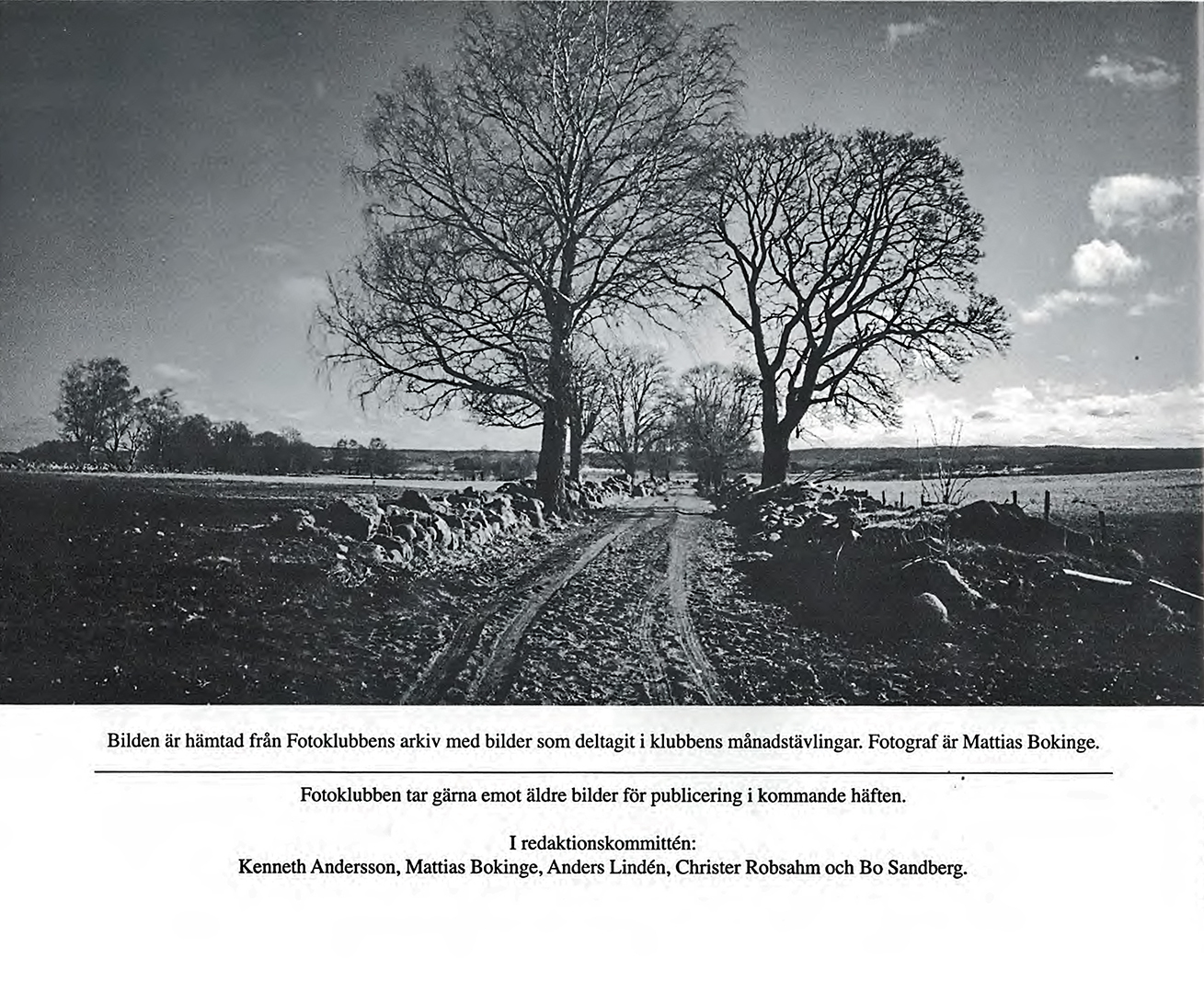 Bilden är hämtad från Fotoklubbens arkiv med bilder som deltagit i klubbens månadstävlingar. Fotograf är Mattias Bokinge.

Fotoklubben tar gärna emot äldre bilder för publicering i kommande häften.

I redaktionskommittén:
Kenneth Andersson, Mattias Bokinge, Anders Lindén, Christer Robsahm och Bo Sandberg.